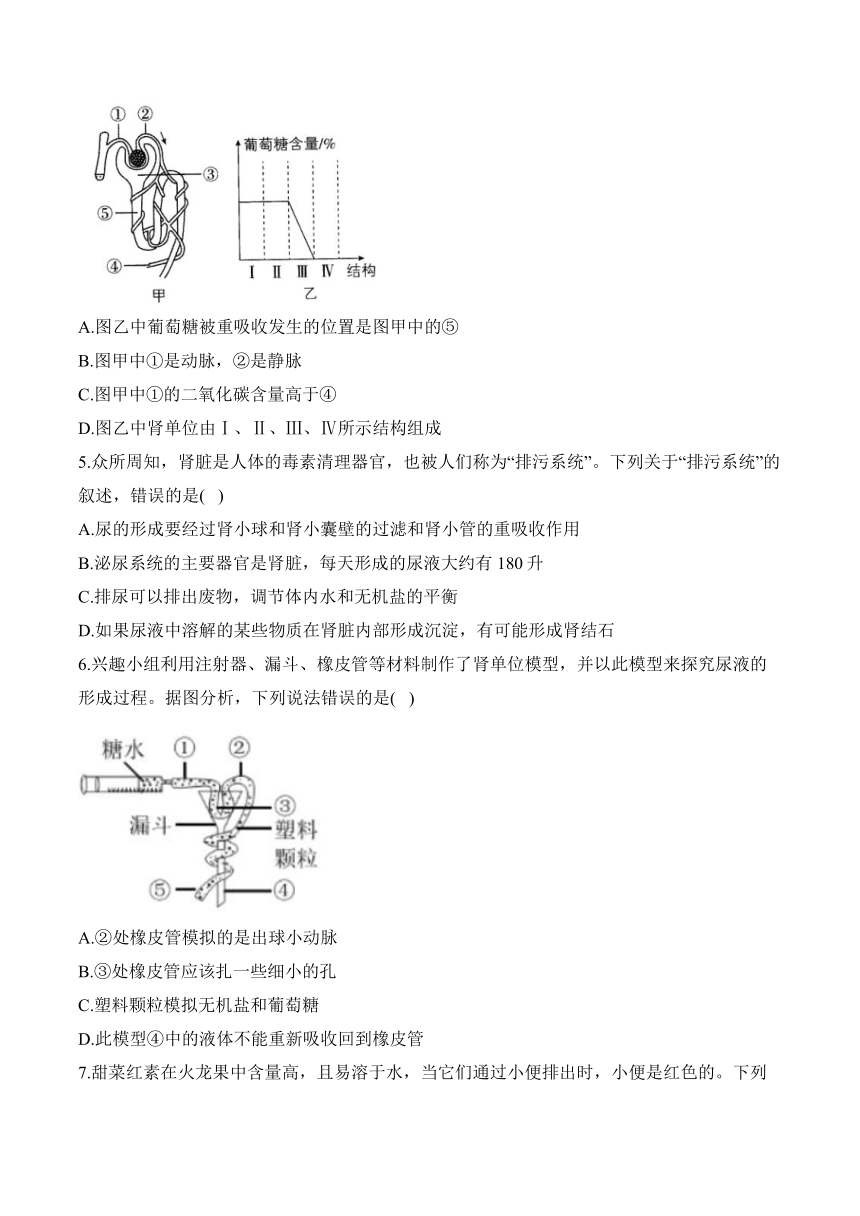 ①　②

③

⑤

④

甲

葡萄糖含量/%

Ⅰ　Ⅱ　Ⅲ　Ⅳ　结构

乙

A.图乙中葡萄糖被重吸收发生的位置是图甲中的⑤

B.图甲中①是动脉，②是静脉

C.图甲中①的二氧化碳含量高于④

D.图乙中肾单位由Ⅰ、Ⅱ、Ⅲ、Ⅳ所示结构组成

5.众所周知，肾脏是人体的毒素清理器官，也被人们称为“排污系统”。下列关于“排污系统”的叙述，错误的是(　)

A.尿的形成要经过肾小球和肾小囊壁的过滤和肾小管的重吸收作用

B.泌尿系统的主要器官是肾脏，每天形成的尿液大约有 180 升

C.排尿可以排出废物，调节体内水和无机盐的平衡

D.如果尿液中溶解的某些物质在肾脏内部形成沉淀，有可能形成肾结石

6.兴趣小组利用注射器、漏斗、橡皮管等材料制作了肾单位模型，并以此模型来探究尿液的形成过程。据图分析，下列说法错误的是(　)

糖水　①　②

③

漏斗

塑料颗粒

⑤　④

A.②处橡皮管模拟的是出球小动脉

B.③处橡皮管应该扎一些细小的孔

C.塑料颗粒模拟无机盐和葡萄糖

D.此模型④中的液体不能重新吸收回到橡皮管

7.甜菜红素在火龙果中含量高，且易溶于水，当它们通过小便排出时，小便是红色的。下列